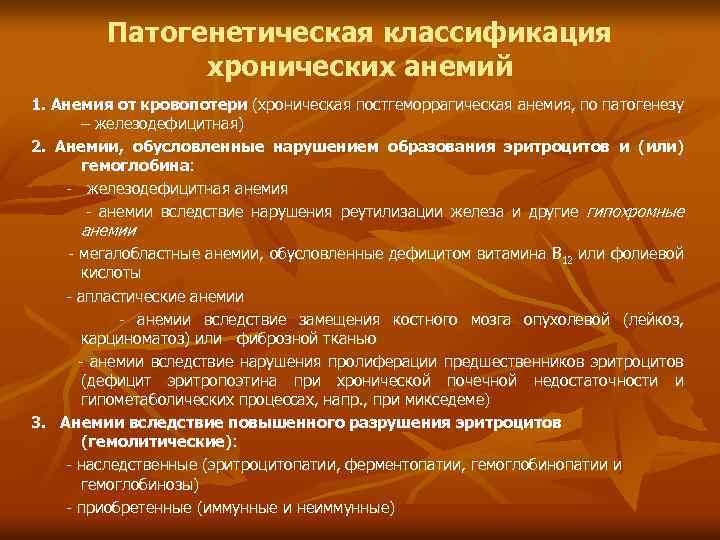 Патогенетическая классификация хронических анемий

1. Анемия от кровопотери (хроническая постгеморрагическая анемия, по патогенезу – железодефицитная)

2. Анемии, обусловленные нарушением образования эритроцитов и (или) гемоглобина:

- железодефицитная анемия

- анемии вследствие нарушения реутилизации железа и другие гипохромные анемии

- мегалобластные анемии, обусловленные дефицитом витамина $B_{12}$ или фолиевой кислоты

- апластические анемии

- анемии вследствие замещения костного мозга опухолевой (лейкоз, карциноматоз) или фиброзной тканью

- анемии вследствие нарушения пролиферации предшественников эритроцитов (дефицит эритропоэтина при хронической почечной недостаточности и гипометаболических процессах, напр., при микседеме)

3. Анемии вследствие повышенного разрушения эритроцитов (гемолитические):

- наследственные (эритроцитопатии, ферментопатии, гемоглобинопатии и гемоглобинозы)

- приобретенные (иммунные и неиммунные)